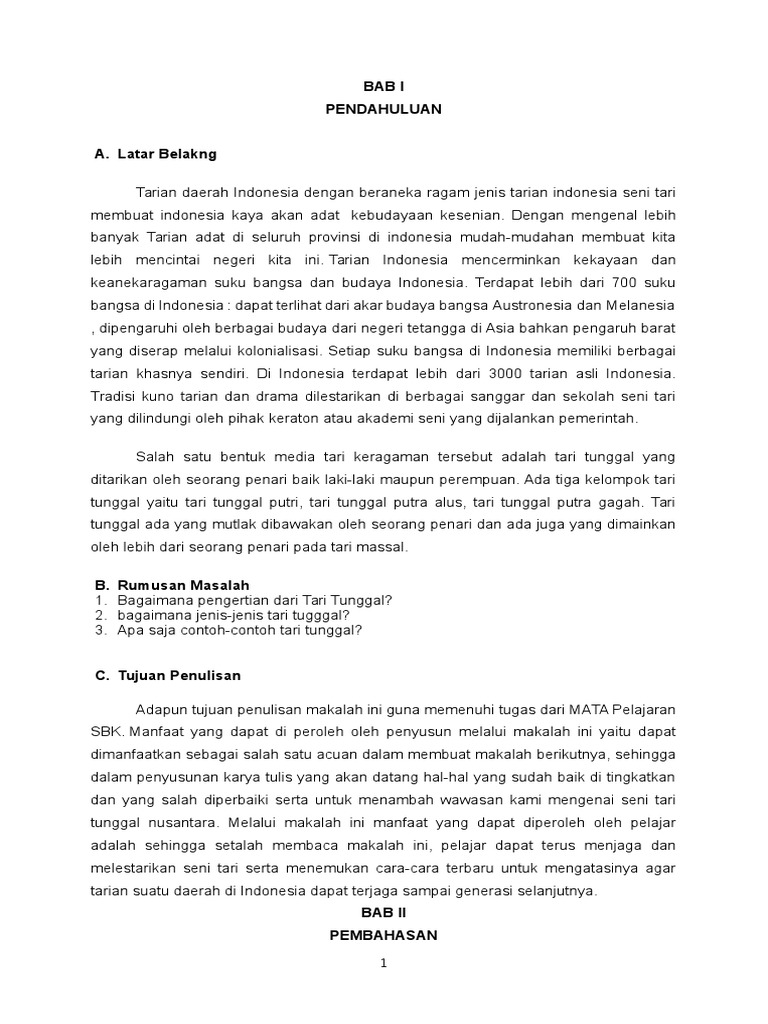 BAB I
PENDAHULUAN

A. Latar Belakng

Tarian daerah Indonesia dengan beraneka ragam jenis tarian indonesia seni tari membuat indonesia kaya akan adat kebudayaan kesenian. Dengan mengenal lebih banyak Tarian adat di seluruh provinsi di indonesia mudah-mudahan membuat kita lebih mencintai negeri kita ini. Tarian Indonesia mencerminkan kekayaan dan keanekaragaman suku bangsa dan budaya Indonesia. Terdapat lebih dari 700 suku bangsa di Indonesia : dapat terlihat dari akar budaya bangsa Austronesia dan Melanesia , dipengaruhi oleh berbagai budaya dari negeri tetangga di Asia bahkan pengaruh barat yang diserap melalui kolonialisasi. Setiap suku bangsa di Indonesia memiliki berbagai tarian khasnya sendiri. Di Indonesia terdapat lebih dari 3000 tarian asli Indonesia. Tradisi kuno tarian dan drama dilestarikan di berbagai sanggar dan sekolah seni tari yang dilindungi oleh pihak keraton atau akademi seni yang dijalankan pemerintah.

Salah satu bentuk media tari keragaman tersebut adalah tari tunggal yang ditarikan oleh seorang penari baik laki-laki maupun perempuan. Ada tiga kelompok tari tunggal yaitu tari tunggal putri, tari tunggal putra alus, tari tunggal putra gagah. Tari tunggal ada yang mutlak dibawakan oleh seorang penari dan ada juga yang dimainkan oleh lebih dari seorang penari pada tari massal.

B. Rumusan Masalah
1. Bagaimana pengertian dari Tari Tunggal?
2. bagaimana jenis-jenis tari tugggal?
3. Apa saja contoh-contoh tari tunggal?

C. Tujuan Penulisan

Adapun tujuan penulisan makalah ini guna memenuhi tugas dari MATA Pelajaran SBK. Manfaat yang dapat di peroleh oleh penyusun melalui makalah ini yaitu dapat dimanfaatkan sebagai salah satu acuan dalam membuat makalah berikutnya, sehingga dalam penyusunan karya tulis yang akan datang hal-hal yang sudah baik di tingkatkan dan yang salah diperbaiki serta untuk menambah wawasan kami mengenai seni tari tunggal nusantara. Melalui makalah ini manfaat yang dapat diperoleh oleh pelajar adalah sehingga setalah membaca makalah ini, pelajar dapat terus menjaga dan melestarikan seni tari serta menemukan cara-cara terbaru untuk mengatasinya agar tarian suatu daerah di Indonesia dapat terjaga sampai generasi selanjutnya.

BAB II
PEMBAHASAN

1